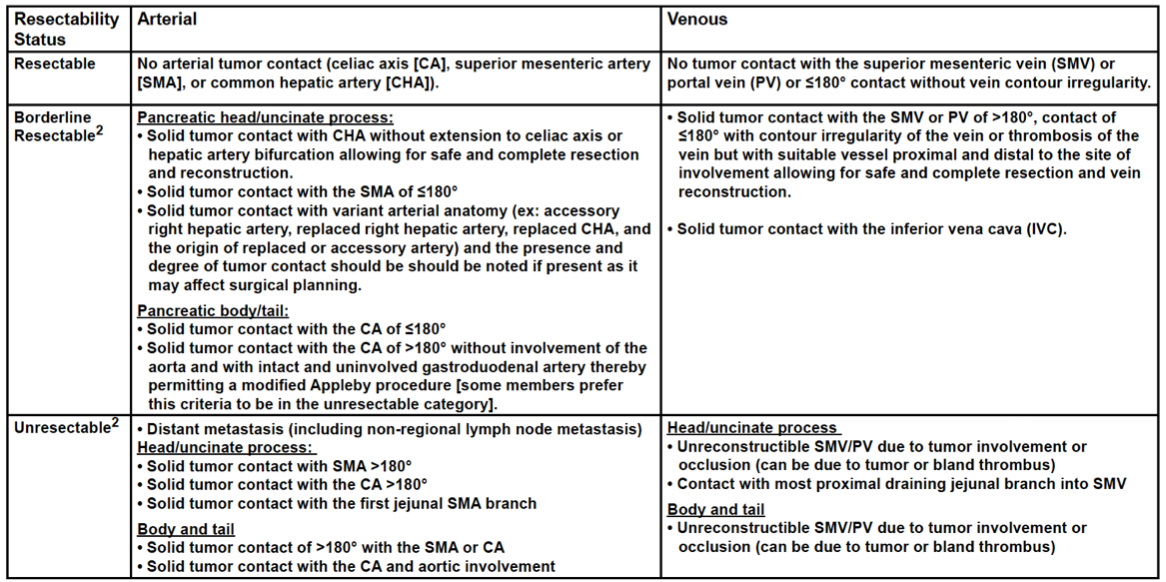 | Resectability Status | Arterial | Venous |
|---|---|---|
| Resectable | No arterial tumor contact (celiac axis [CA], superior mesenteric artery [SMA], or common hepatic artery [CHA]). | No tumor contact with the superior mesenteric vein (SMV) or portal vein (PV) or ≤180° contact without vein contour irregularity. |
| Borderline Resectable$^2$ | Pancreatic head/uncinate process: • Solid tumor contact with CHA without extension to celiac axis or hepatic artery bifurcation allowing for safe and complete resection and reconstruction. • Solid tumor contact with the SMA of ≤180° • Solid tumor contact with variant arterial anatomy (ex: accessory right hepatic artery, replaced right hepatic artery, replaced CHA, and the origin of replaced or accessory artery) and the presence and degree of tumor contact should be should be noted if present as it may affect surgical planning. Pancreatic body/tail: • Solid tumor contact with the CA of ≤180° • Solid tumor contact with the CA of >180° without involvement of the aorta and with intact and uninvolved gastroduodenal artery thereby permitting a modified Appleby procedure [some members prefer this criteria to be in the unresectable category]. | • Solid tumor contact with the SMV or PV of >180°, contact of ≤180° with contour irregularity of the vein or thrombosis of the vein but with suitable vessel proximal and distal to the site of involvement allowing for safe and complete resection and vein reconstruction. • Solid tumor contact with the inferior vena cava (IVC). |
| Unresectable$^2$ | • Distant metastasis (including non-regional lymph node metastasis) Head/uncinate process: • Solid tumor contact with SMA >180° • Solid tumor contact with the CA >180° • Solid tumor contact with the first jejunal SMA branch Body and tail • Solid tumor contact of >180° with the SMA or CA • Solid tumor contact with the CA and aortic involvement | Head/uncinate process • Unreconstructible SMV/PV due to tumor involvement or occlusion (can be due to tumor or bland thrombus) • Contact with most proximal draining jejunal branch into SMV Body and tail • Unreconstructible SMV/PV due to tumor involvement or occlusion (can be due to tumor or bland thrombus) |